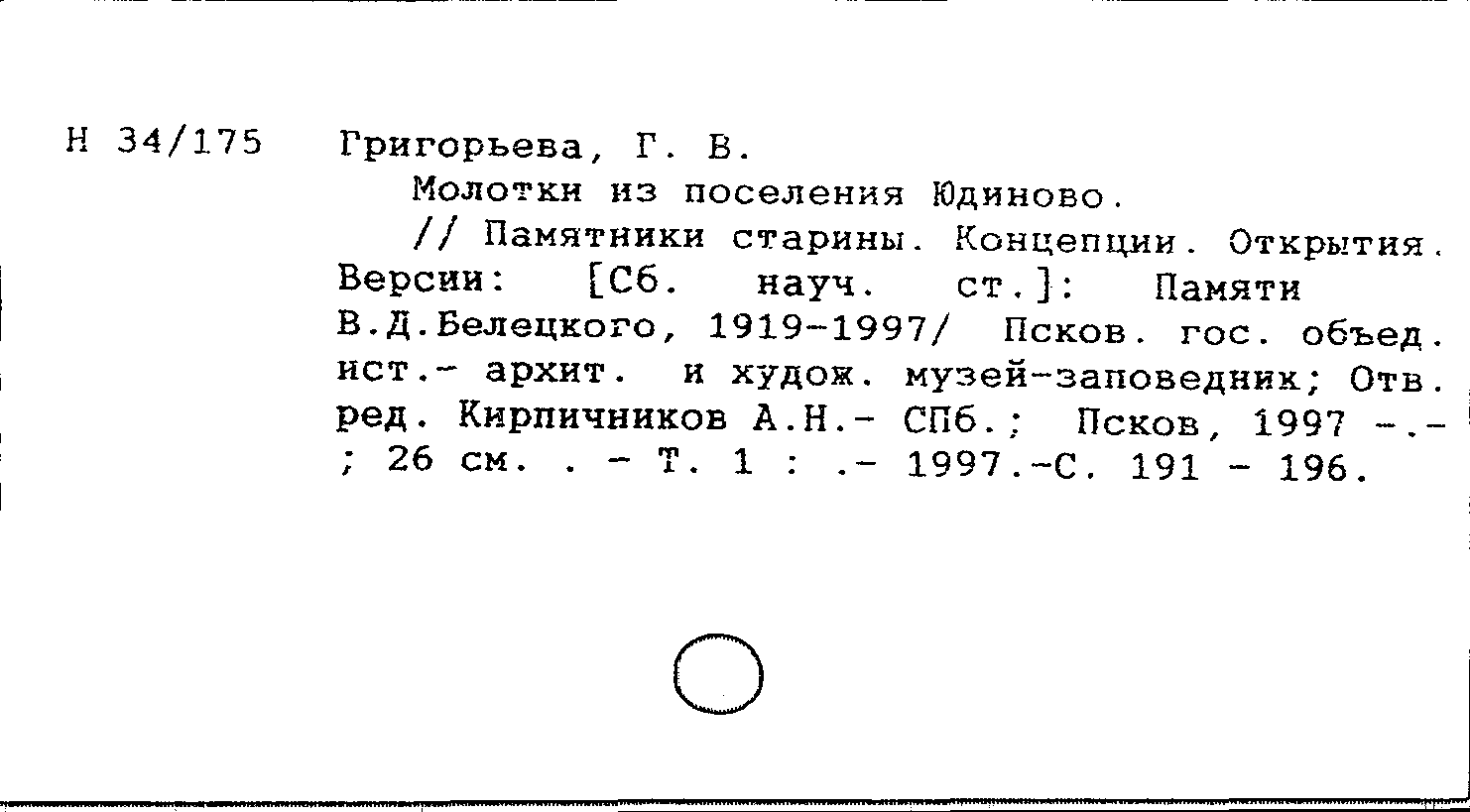 Н 34/175 Григорьева, Г. В.

Молотки из поселения Юдиново.

// Памятники старины. Концепции. Открытия. Версии: [Сб. науч. ст.]: Памяти В.Д.Белецкого, 1919-1997/ Псков. гос. объед. ист.- архит. и худож. музей-заповедник; Отв. ред. Кирпичников А.Н.- СПб.; Псков, 1997 -.- ; 26 см. . - Т. 1 : .- 1997.-С. 191 - 196.